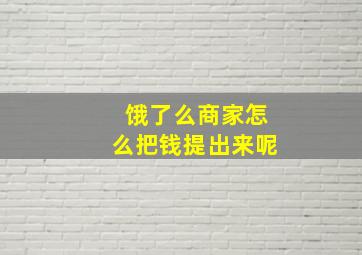 饿了么商家怎么把钱提出来呢